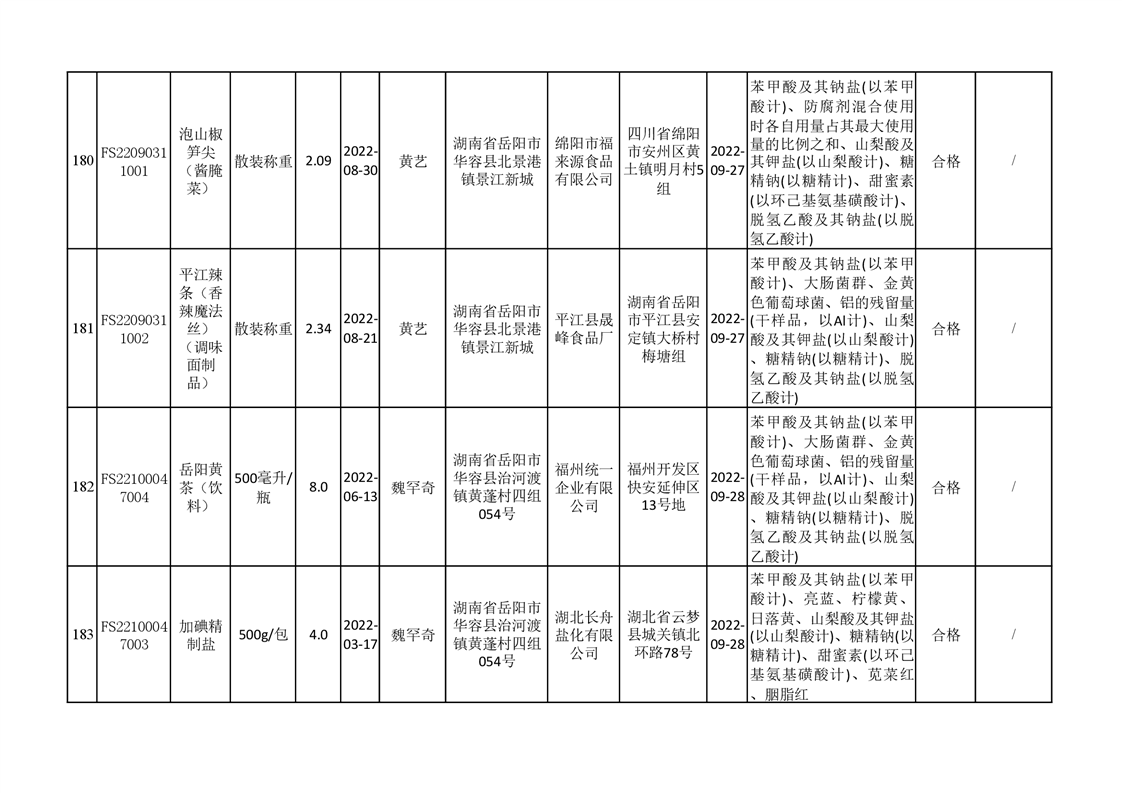 | 180 | FS22090311001 | 泡山椒笋尖（酱腌菜） | 散装称重 | 2.09 | 2022-08-30 | 黄艺 | 湖南省岳阳市华容县北景港镇景江新城 | 绵阳市福来源食品有限公司 | 四川省绵阳市安州区黄土镇明月村5组 | 2022-09-27 | 苯甲酸及其钠盐(以苯甲酸计)、防腐剂混合使用时各自用量占其最大使用量的比例之和、山梨酸及其钾盐(以山梨酸计)、糖精钠(以糖精计)、甜蜜素(以环己基氨基磺酸计)、脱氢乙酸及其钠盐(以脱氢乙酸计) | 合格 | / |
|---|---|---|---|---|---|---|---|---|---|---|---|---|---|
| 181 | FS22090311002 | 平江辣条（香辣魔法丝）（调味面制品） | 散装称重 | 2.34 | 2022-08-21 | 黄艺 | 湖南省岳阳市华容县北景港镇景江新城 | 平江县晟峰食品厂 | 湖南省岳阳市平江县安定镇大桥村梅塘组 | 2022-09-27 | 苯甲酸及其钠盐(以苯甲酸计)、大肠菌群、金黄色葡萄球菌、铝的残留量(干样品，以Al计)、山梨酸及其钾盐(以山梨酸计)、糖精钠(以糖精计)、脱氢乙酸及其钠盐(以脱氢乙酸计) | 合格 | / |
| 182 | FS22100047004 | 岳阳黄茶（饮料） | 500毫升/瓶 | 8.0 | 2022-06-13 | 魏罕奇 | 湖南省岳阳市华容县治河渡镇黄蓬村四组054号 | 福州统一企业有限公司 | 福州开发区快安延伸区13号地 | 2022-09-28 | 苯甲酸及其钠盐(以苯甲酸计)、大肠菌群、金黄色葡萄球菌、铝的残留量(干样品，以Al计)、山梨酸及其钾盐(以山梨酸计)、糖精钠(以糖精计)、脱氢乙酸及其钠盐(以脱氢乙酸计) | 合格 | / |
| 183 | FS22100047003 | 加碘精制盐 | 500g/包 | 4.0 | 2022-03-17 | 魏罕奇 | 湖南省岳阳市华容县治河渡镇黄蓬村四组054号 | 湖北长舟盐化有限公司 | 湖北省云梦县城关镇北环路78号 | 2022-09-28 | 苯甲酸及其钠盐(以苯甲酸计)、亮蓝、柠檬黄、日落黄、山梨酸及其钾盐(以山梨酸计)、糖精钠(以糖精计)、甜蜜素(以环己基氨基磺酸计)、苋菜红、胭脂红 | 合格 | / |